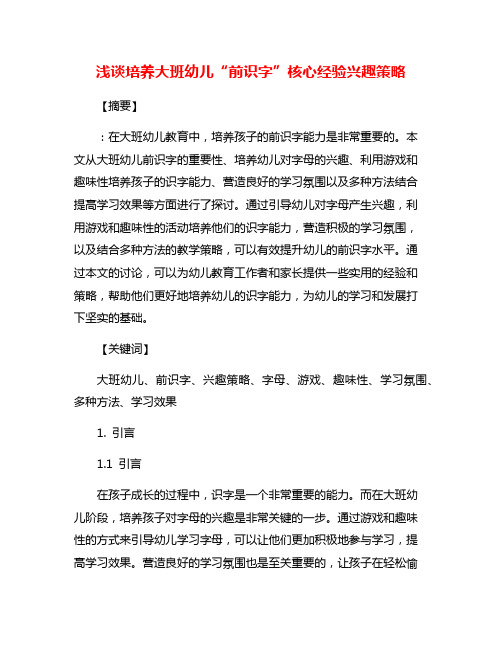 浅谈培养大班幼儿“前识字”核心经验兴趣策略

【摘要】

：在大班幼儿教育中，培养孩子的前识字能力是非常重要的。本文从大班幼儿前识字的重要性、培养幼儿对字母的兴趣、利用游戏和趣味性培养孩子的识字能力、营造良好的学习氛围以及多种方法结合提高学习效果等方面进行了探讨。通过引导幼儿对字母产生兴趣，利用游戏和趣味性的活动培养他们的识字能力，营造积极的学习氛围，以及结合多种方法的教学策略，可以有效提升幼儿的前识字水平。通过本文的讨论，可以为幼儿教育工作者和家长提供一些实用的经验和策略，帮助他们更好地培养幼儿的识字能力，为幼儿的学习和发展打下坚实的基础。

【关键词】

大班幼儿、前识字、兴趣策略、字母、游戏、趣味性、学习氛围、多种方法、学习效果

1. 引言

1.1 引言

在孩子成长的过程中，识字是一个非常重要的能力。而在大班幼儿阶段，培养孩子对字母的兴趣是非常关键的一步。通过游戏和趣味性的方式来引导幼儿学习字母，可以让他们更加积极地参与学习，提高学习效果。营造良好的学习氛围也是至关重要的，让孩子在轻松愉